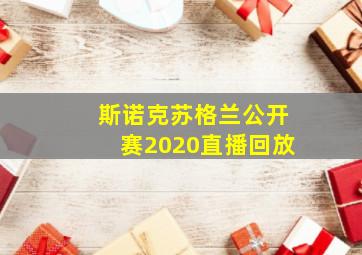 斯诺克苏格兰公开赛2020直播回放